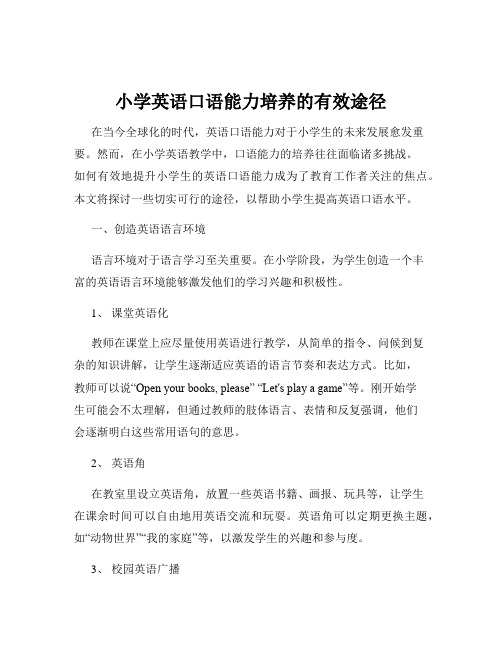 小学英语口语能力培养的有效途径

在当今全球化的时代，英语口语能力对于小学生的未来发展愈发重要。然而，在小学英语教学中，口语能力的培养往往面临诸多挑战。如何有效地提升小学生的英语口语能力成为了教育工作者关注的焦点。本文将探讨一些切实可行的途径，以帮助小学生提高英语口语水平。

一、创造英语语言环境

语言环境对于语言学习至关重要。在小学阶段，为学生创造一个丰富的英语语言环境能够激发他们的学习兴趣和积极性。

1、 课堂英语化

教师在课堂上应尽量使用英语进行教学，从简单的指令、问候到复杂的知识讲解，让学生逐渐适应英语的语言节奏和表达方式。比如，教师可以说“Open your books, please” “Let's play a game”等。刚开始学生可能会不太理解，但通过教师的肢体语言、表情和反复强调，他们会逐渐明白这些常用语句的意思。

2、 英语角

在教室里设立英语角，放置一些英语书籍、画报、玩具等，让学生在课余时间可以自由地用英语交流和玩耍。英语角可以定期更换主题，如“动物世界”“我的家庭”等，以激发学生的兴趣和参与度。

3、 校园英语广播